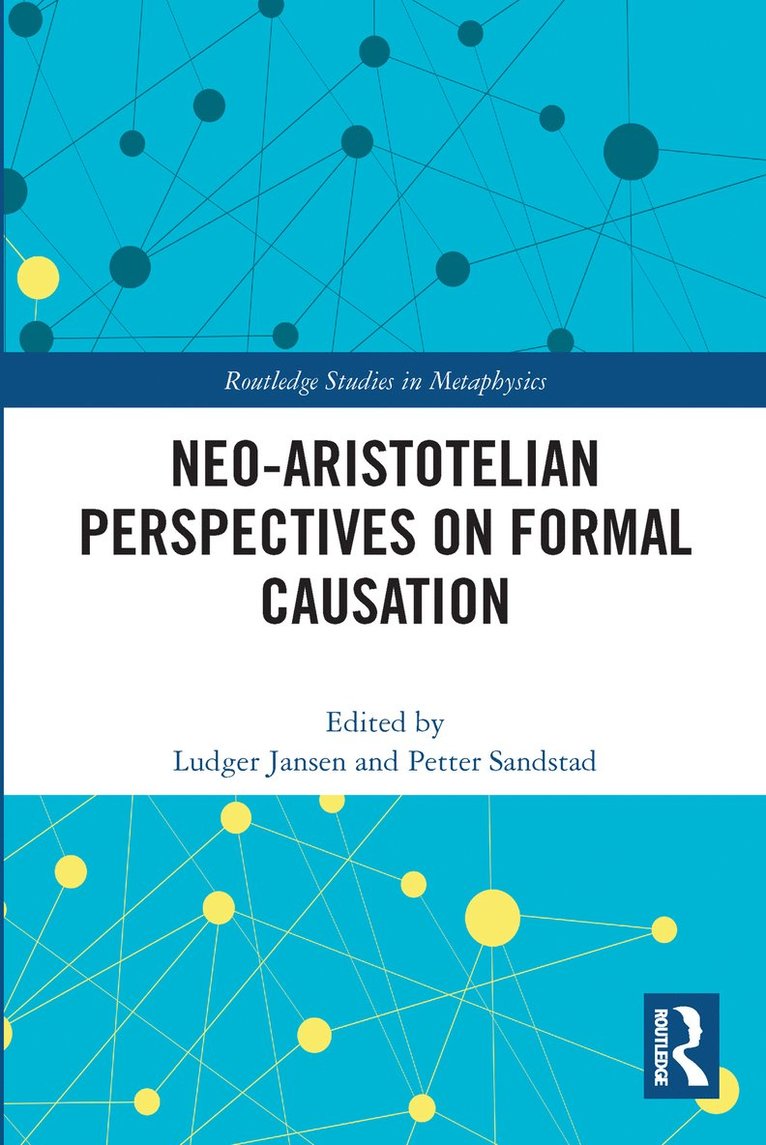 Routledge Studies in Metaphysics

NEO-ARISTOTELIAN PERSPECTIVES ON FORMAL CAUSATION

Edited by
Ludger Jansen and Petter Sandstad

ROUTLEDGE